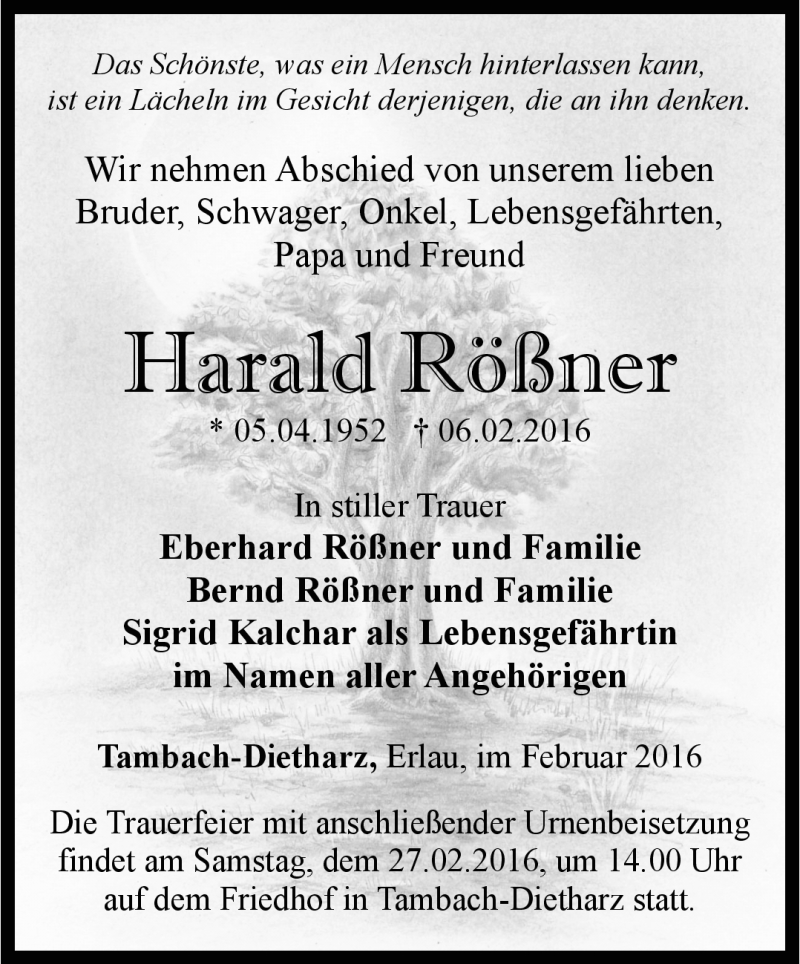 Das Schönste, was ein Mensch hinterlassen kann, ist ein Lächeln im Gesicht derjenigen, die an ihn denken.

Wir nehmen Abschied von unserem lieben Bruder, Schwager, Onkel, Lebensgefährten, Papa und Freund

Harald Rößner

* 05.04.1952 † 06.02.2016

In stiller Trauer
Eberhard Rößner und Familie
Bernd Rößner und Familie
Sigrid Kalchar als Lebensgefährtin
im Namen aller Angehörigen

Tambach-Dietharz, Erlau, im Februar 2016

Die Trauerfeier mit anschließender Urnenbeisetzung findet am Samstag, dem 27.02.2016, um 14.00 Uhr auf dem Friedhof in Tambach-Dietharz statt.